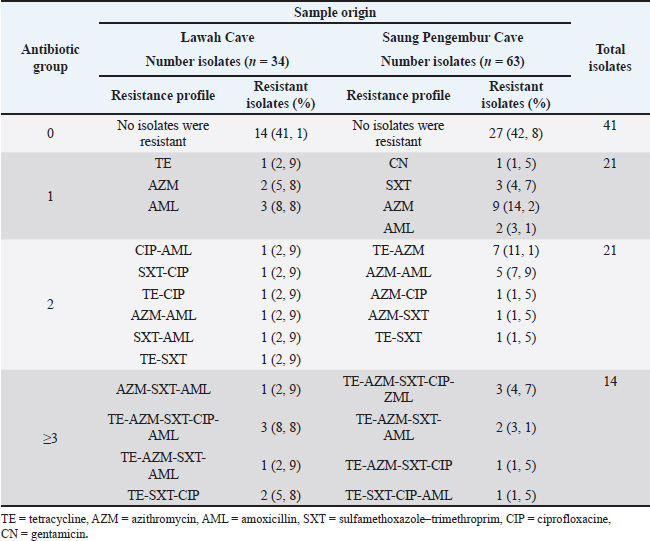 | Antibiotic group | Sample origin | | | | Total isolates |
|---|---|---|---|---|---|
| | Lawah Cave Number isolates ($n$ = 34) | | Saung Pengembur Cave Number isolates ($n$ = 63) | | |
| | Resistance profile | Resistant isolates (%) | Resistance profile | Resistant isolates (%) | |
| 0 | No isolates were resistant | 14 (41, 1) | No isolates were resistant | 27 (42, 8) | 41 |
| 1 | TE | 1 (2, 9) | CN | 1 (1, 5) | 21 |
| | AZM | 2 (5, 8) | SXT | 3 (4, 7) | |
| | AML | 3 (8, 8) | AZM | 9 (14, 2) | |
| | | | AML | 2 (3, 1) | |
| 2 | CIP-AML | 1 (2, 9) | TE-AZM | 7 (11, 1) | 21 |
| | SXT-CIP | 1 (2, 9) | AZM-AML | 5 (7, 9) | |
| | TE-CIP | 1 (2, 9) | AZM-CIP | 1 (1, 5) | |
| | AZM-AML | 1 (2, 9) | AZM-SXT | 1 (1, 5) | |
| | SXT-AML | 1 (2, 9) | TE-SXT | 1 (1, 5) | |
| | TE-SXT | 1 (2, 9) | | | |
| ≥3 | AZM-SXT-AML | 1 (2, 9) | TE-AZM-SXT-CIP-ZML | 3 (4, 7) | 14 |
| | TE-AZM-SXT-CIP-AML | 3 (8, 8) | TE-AZM-SXT-AML | 2 (3, 1) | |
| | TE-AZM-SXT-AML | 1 (2, 9) | TE-AZM-SXT-CIP | 1 (1, 5) | |
| | TE-SXT-CIP | 2 (5, 8) | TE-SXT-CIP-AML | 1 (1, 5) | |

TE = tetracycline, AZM = azithromycin, AML = amoxicillin, SXT = sulfamethoxazole–trimethroprim, CIP = ciprofloxacine, CN = gentamicin.